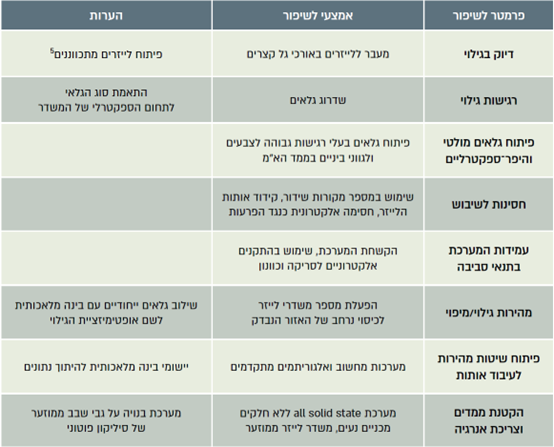 | פרמטר לשיפור | אמצעי לשיפור | הערות |
|---|---|---|
| דיוק בגילוי | מעבר ללייזרים באורכי גל קצרים | פיתוח לייזרים מתכווננים$^{5}$ |
| רגישות גילוי | שדרוג גלאים | התאמת סוג הגלאי לתחום הספקטרלי של המשדר |
| פיתוח גלאים מולטי והיפר־ספקטרליים | פיתוח גלאים בעלי רגישות גבוהה לצבעים ולגווני ביניים בממד הא"מ | |
| חסינות לשיבוש | שימוש במספר מקורות שידור, קידוד אותות הלייזר, חסימה אלקטרונית כנגד הפרעות | |
| עמידות המערכת בתנאי סביבה | הקשחת המערכת, שימוש בהתקנים אלקטרוניים לסריקה וכוונון | |
| מהירות גילוי/מיפוי | הפעלת מספר משדרי לייזר לכיסוי נרחב של האזור הנבדק | שילוב גלאים ייחודיים עם בינה מלאכותית לשם אופטימיזציית הגילוי |
| פיתוח שיטות מהירות לעיבוד אותות | מערכות מחשוב ואלגוריתמים מתקדמים | יישומי בינה מלאכותית להיתוך נתונים |
| הקטנת ממדים וצריכת אנרגיה | מערכת all solid state ללא חלקים מכניים נעים, משדר לייזר ממוזער | מערכת בנויה על גבי שבב ממוזער של סיליקון פוטוני |